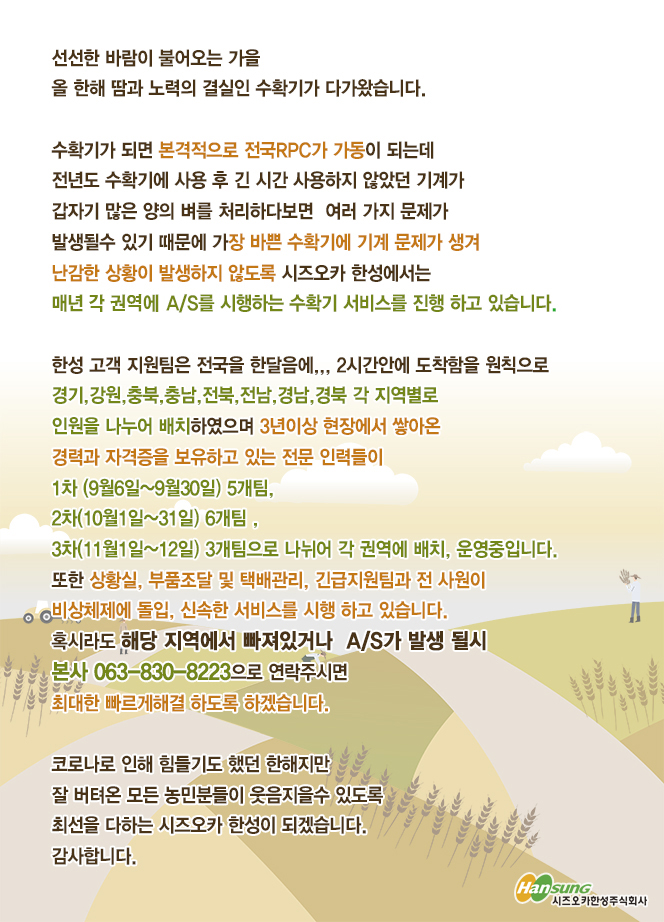 선선한 바람이 불어오는 가을
올 한해 땀과 노력의 결실인 수확기가 다가왔습니다.

수확기가 되면 본격적으로 전국RPC가 가동이 되는데
전년도 수확기에 사용 후 긴 시간 사용하지 않았던 기계가
갑자기 많은 양의 벼를 처리하다보면 여러 가지 문제가
발생될수 있기 때문에 가장 바쁜 수확기에 기계 문제가 생겨
난감한 상황이 발생하지 않도록 시즈오카 한성에서는
매년 각 권역에 A/S를 시행하는 수확기 서비스를 진행 하고 있습니다.

한성 고객 지원팀은 전국을 한달음에,,, 2시간안에 도착함을 원칙으로
경기,강원,충북,충남,전북,전남,경남,경북 각 지역별로
인원을 나누어 배치하였으며 3년이상 현장에서 쌓아온
경력과 자격증을 보유하고 있는 전문 인력들이
1차 (9월6일~9월30일) 5개팀,
2차(10월1일~31일) 6개팀 ,
3차(11월1일~12일) 3개팀으로 나뉘어 각 권역에 배치, 운영중입니다.
또한 상황실, 부품조달 및 택배관리, 긴급지원팀과 전 사원이
비상체제에 돌입, 신속한 서비스를 시행 하고 있습니다.
혹시라도 해당 지역에서 빠져있거나 A/S가 발생 될시
본사 063-830-8223으로 연락주시면
최대한 빠르게해결 하도록 하겠습니다.

코로나로 인해 힘들기도 했던 한해지만
잘 버텨온 모든 농민분들이 웃음지을수 있도록
최선을 다하는 시즈오카 한성이 되겠습니다.
감사합니다.

Hansung
시즈오카한성주식회사